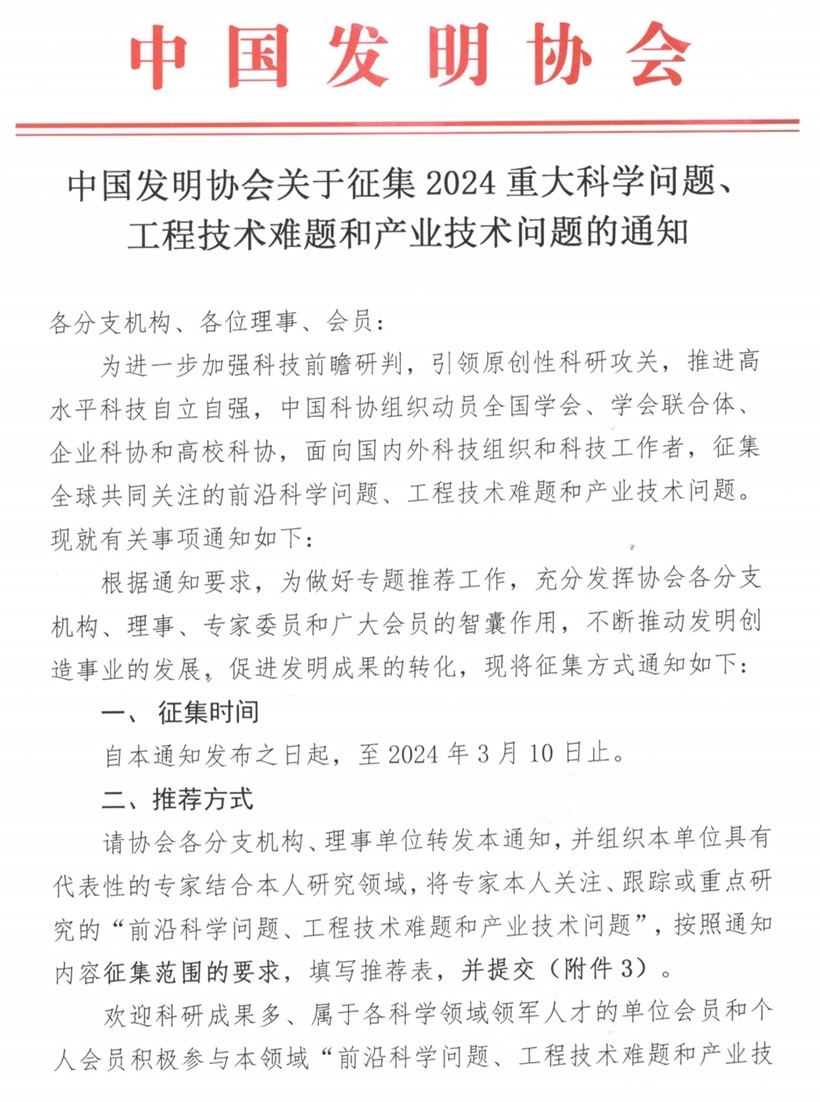 中国发明协会

中国发明协会关于征集 2024 重大科学问题、工程技术难题和产业技术问题的通知

各分支机构、各位理事、会员：

为进一步加强科技前瞻研判，引领原创性科研攻关，推进高水平科技自立自强，中国科协组织动员全国学会、学会联合体、企业科协和高校科协，面向国内外科技组织和科技工作者，征集全球共同关注的前沿科学问题、工程技术难题和产业技术问题。现就有关事项通知如下：

根据通知要求，为做好专题推荐工作，充分发挥协会各分支机构、理事、专家委员和广大会员的智囊作用，不断推动发明创造事业的发展，促进发明成果的转化，现将征集方式通知如下：

一、 征集时间

自本通知发布之日起，至 2024 年 3 月 10 日止。

二、推荐方式

请协会各分支机构、理事单位转发本通知，并组织本单位具有代表性的专家结合本人研究领域，将专家本人关注、跟踪或重点研究的“前沿科学问题、工程技术难题和产业技术问题”，按照通知内容征集范围的要求，填写推荐表，并提交（附件 3）。

欢迎科研成果多、属于各科学领域领军人才的单位会员和个人会员积极参与本领域“前沿科学问题、工程技术难题和产业技